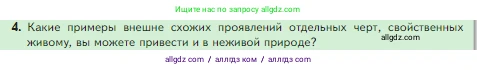 Ищите нас по запросу allgdz.com

4. Какие примеры внешне схожих проявлений отдельных черт, свойственных живому, вы можете привести и в неживой природе?

allgdz.com

allgdz com / аллгдз ком / аллгдз com